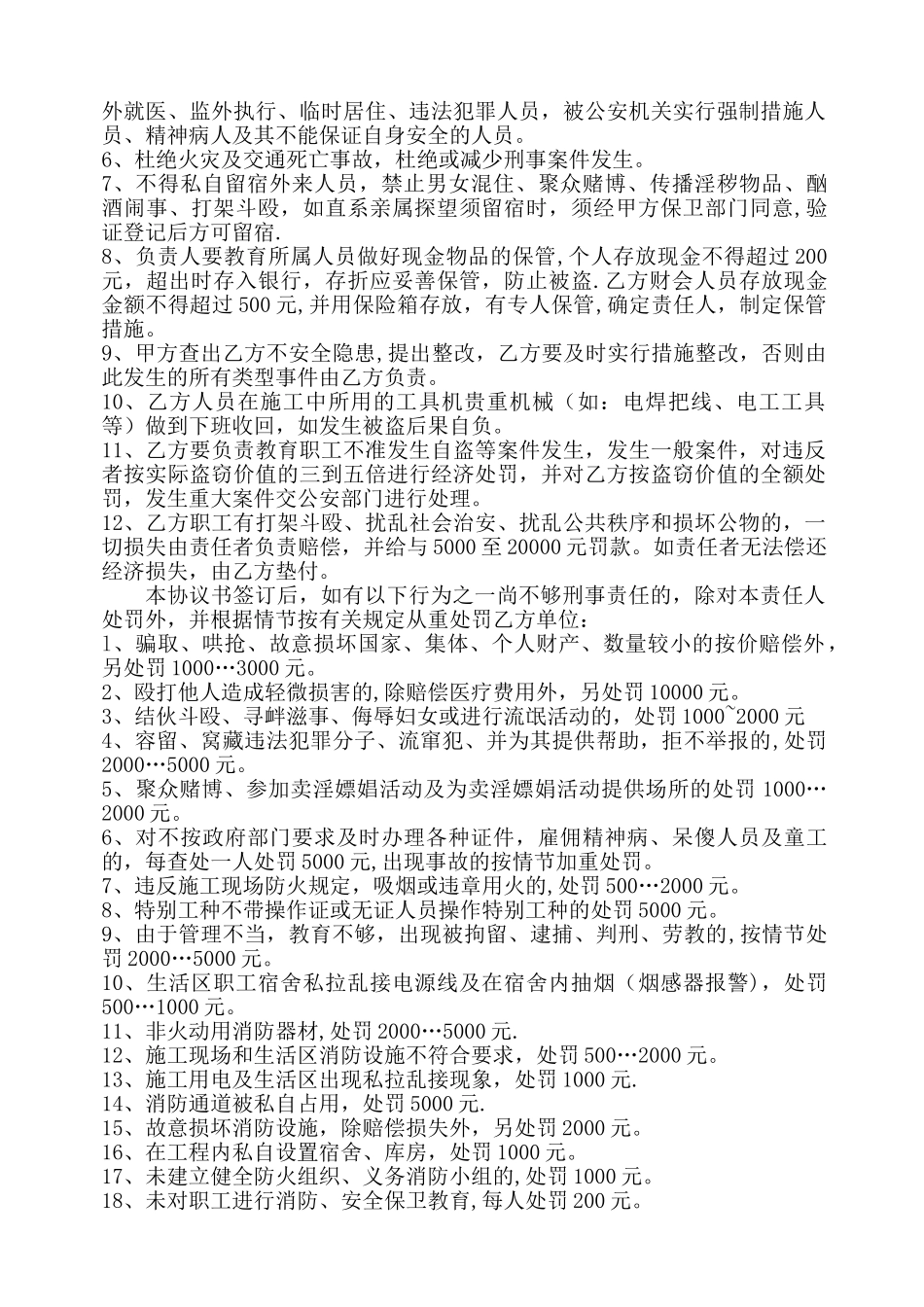 外就医、监外执行、临时居住、违法犯罪人员，被公安机关实行强制措施人员、精神病人及其不能保证自身安全的人员。
6、杜绝火灾及交通死亡事故，杜绝或减少刑事案件发生。
7、不得私自留宿外来人员，禁止男女混住、聚众赌博、传播淫秽物品、酗酒闹事、打架斗殴，如直系亲属探望须留宿时，须经甲方保卫部门同意,验证登记后方可留宿.
8、负责人要教育所属人员做好现金物品的保管,个人存放现金不得超过200元，超出时存入银行，存折应妥善保管，防止被盗.乙方财会人员存放现金金额不得超过500元,并用保险箱存放，有专人保管,确定责任人，制定保管措施。
9、甲方查出乙方不安全隐患,提出整改，乙方要及时实行措施整改，否则由此发生的所有类型事件由乙方负责。
10、乙方人员在施工中所用的工具机贵重机械（如：电焊把线、电工工具等）做到下班收回，如发生被盗后果自负。
11、乙方要负责教育职工不准发生自盗等案件发生，发生一般案件，对违反者按实际盗窃价值的三到五倍进行经济处罚，并对乙方按盗窃价值的全额处罚，发生重大案件交公安部门进行处理。
12、乙方职工有打架斗殴、扰乱社会治安、扰乱公共秩序和损坏公物的，一切损失由责任者负责赔偿，并给与5000至20000元罚款。如责任者无法偿还经济损失，由乙方垫付。
本协议书签订后，如有以下行为之一尚不够刑事责任的，除对本责任人处罚外，并根据情节按有关规定从重处罚乙方单位：
1、骗取、哄抢、故意损坏国家、集体、个人财产、数量较小的按价赔偿外，另处罚1000…3000元。
2、殴打他人造成轻微损害的,除赔偿医疗费用外，另处罚10000元。
3、结伙斗殴、寻衅滋事、侮辱妇女或进行流氓活动的，处罚1000~2000元
4、容留、窝藏违法犯罪分子、流窜犯、并为其提供帮助，拒不举报的,处罚2000…5000元。
5、聚众赌博、参加卖淫嫖娼活动及为卖淫嫖娼活动提供场所的处罚1000…2000元。
6、对不按政府部门要求及时办理各种证件，雇佣精神病、呆傻人员及童工的，每查处一人处罚5000元,出现事故的按情节加重处罚。
7、违反施工现场防火规定，吸烟或违章用火的,处罚500…2000元。
8、特别工种不带操作证或无证人员操作特别工种的处罚5000元。
9、由于管理不当，教育不够，出现被拘留、逮捕、判刑、劳教的,按情节处罚2000…5000元。
10、生活区职工宿舍私拉乱接电源线及在宿舍内抽烟（烟感器报警），处罚500…1000元。
11、非火动用消防器材,处罚2000…5000元.
12、施工现场和生活区消防设施不符合要求，处罚500…2000元。
13、施工用电及生活区出现私拉乱接现象，处罚1000元.
14、消防通道被私自占用，处罚5000元.
15、故意损坏消防设施，除赔偿损失外，另处罚2000元。
16、在工程内私自设置宿舍、库房，处罚1000元。
17、未建立健全防火组织、义务消防小组的,处罚1000元。
18、未对职工进行消防、安全保卫教育,每人处罚200元。